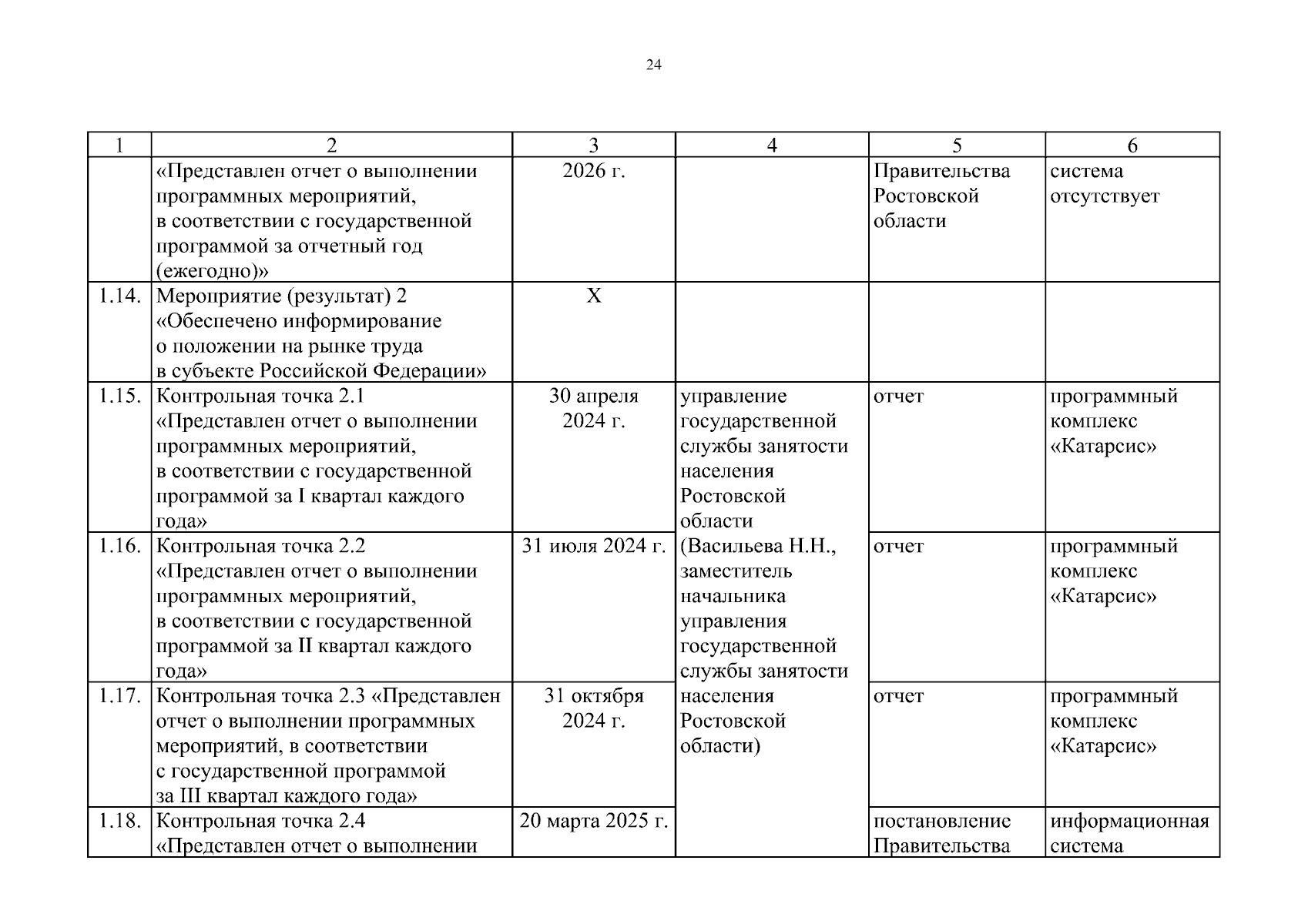 24

| 1 | 2 | 3 | 4 | 5 | 6 |
|---|---|---|---|---|---|
| | «Представлен отчет о выполнении программных мероприятий, в соответствии с государственной программой за отчетный год (ежегодно)» | 2026 г. | | Правительства Ростовской области | система отсутствует |
| 1.14. | Мероприятие (результат) 2 «Обеспечено информирование о положении на рынке труда в субъекте Российской Федерации» | Х | | | |
| 1.15. | Контрольная точка 2.1 «Представлен отчет о выполнении программных мероприятий, в соответствии с государственной программой за I квартал каждого года» | 30 апреля 2024 г. | управление государственной службы занятости населения Ростовской области (Васильева Н.Н., заместитель начальника управления государственной службы занятости населения Ростовской области) | отчет | программный комплекс «Катарсис» |
| 1.16. | Контрольная точка 2.2 «Представлен отчет о выполнении программных мероприятий, в соответствии с государственной программой за II квартал каждого года» | 31 июля 2024 г. | | отчет | программный комплекс «Катарсис» |
| 1.17. | Контрольная точка 2.3 «Представлен отчет о выполнении программных мероприятий, в соответствии с государственной программой за III квартал каждого года» | 31 октября 2024 г. | | отчет | программный комплекс «Катарсис» |
| 1.18. | Контрольная точка 2.4 «Представлен отчет о выполнении | 20 марта 2025 г. | | постановление Правительства | информационная система |